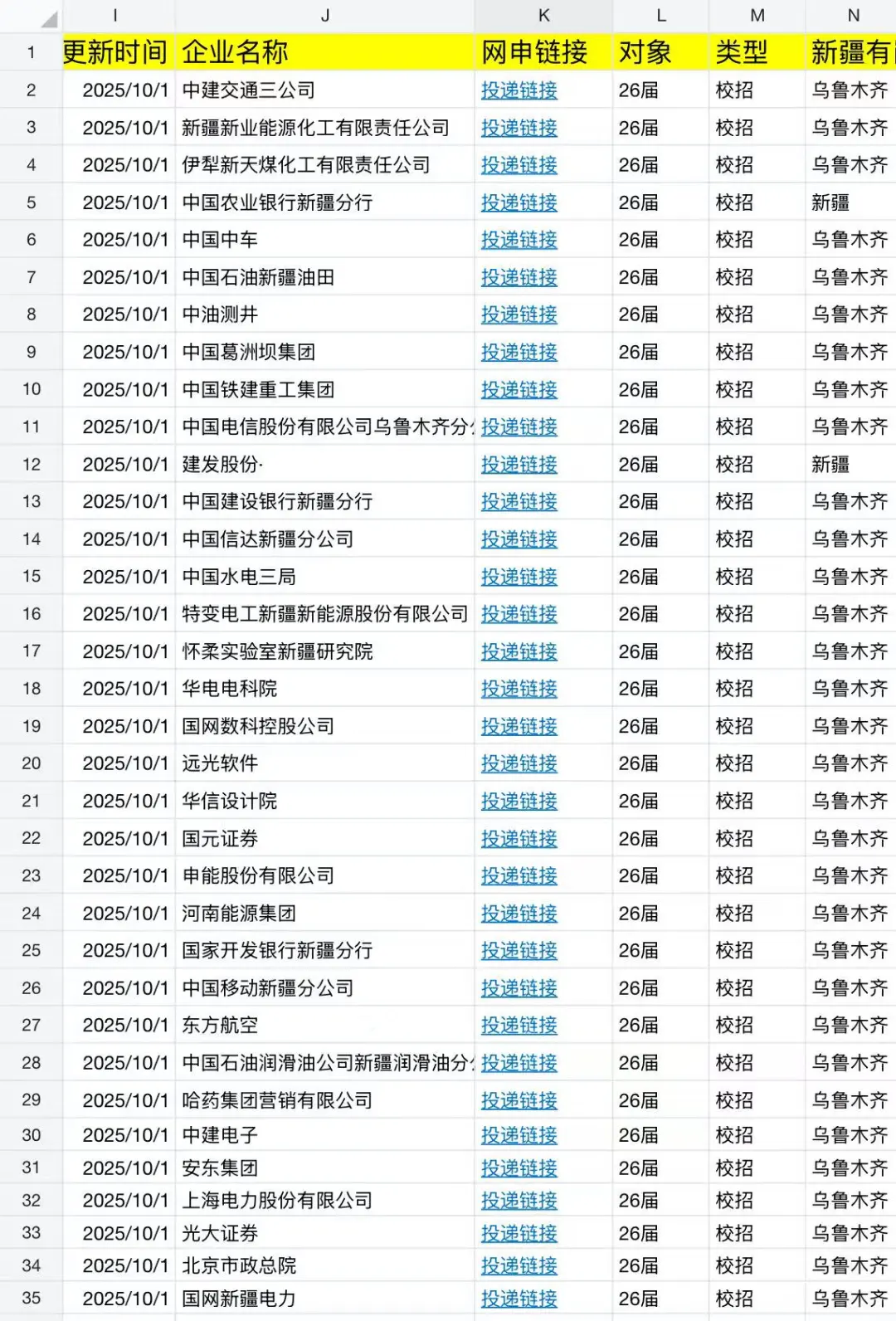 |  | I | J | K | L | M | N |
|---|---|---|---|---|---|---|
| 1 | 更新时间 | 企业名称 | 网申链接 | 对象 | 类型 | 新疆有 |
| 2 | 2025/10/1 | 中建交通三公司 | 投递链接 | 26届 | 校招 | 乌鲁木齐 |
| 3 | 2025/10/1 | 新疆新业能源化工有限责任公司 | 投递链接 | 26届 | 校招 | 乌鲁木齐 |
| 4 | 2025/10/1 | 伊犁新天煤化工有限责任公司 | 投递链接 | 26届 | 校招 | 乌鲁木齐 |
| 5 | 2025/10/1 | 中国农业银行新疆分行 | 投递链接 | 26届 | 校招 | 新疆 |
| 6 | 2025/10/1 | 中国中车 | 投递链接 | 26届 | 校招 | 乌鲁木齐 |
| 7 | 2025/10/1 | 中国石油新疆油田 | 投递链接 | 26届 | 校招 | 乌鲁木齐 |
| 8 | 2025/10/1 | 中油测井 | 投递链接 | 26届 | 校招 | 乌鲁木齐 |
| 9 | 2025/10/1 | 中国葛洲坝集团 | 投递链接 | 26届 | 校招 | 乌鲁木齐 |
| 10 | 2025/10/1 | 中国铁建重工集团 | 投递链接 | 26届 | 校招 | 乌鲁木齐 |
| 11 | 2025/10/1 | 中国电信股份有限公司乌鲁木齐分 | 投递链接 | 26届 | 校招 | 乌鲁木齐 |
| 12 | 2025/10/1 | 建发股份· | 投递链接 | 26届 | 校招 | 新疆 |
| 13 | 2025/10/1 | 中国建设银行新疆分行 | 投递链接 | 26届 | 校招 | 乌鲁木齐 |
| 14 | 2025/10/1 | 中国信达新疆分公司 | 投递链接 | 26届 | 校招 | 乌鲁木齐 |
| 15 | 2025/10/1 | 中国水电三局 | 投递链接 | 26届 | 校招 | 乌鲁木齐 |
| 16 | 2025/10/1 | 特变电工新疆新能源股份有限公司 | 投递链接 | 26届 | 校招 | 乌鲁木齐 |
| 17 | 2025/10/1 | 怀柔实验室新疆研究院 | 投递链接 | 26届 | 校招 | 乌鲁木齐 |
| 18 | 2025/10/1 | 华电电科院 | 投递链接 | 26届 | 校招 | 乌鲁木齐 |
| 19 | 2025/10/1 | 国网数科控股公司 | 投递链接 | 26届 | 校招 | 乌鲁木齐 |
| 20 | 2025/10/1 | 远光软件 | 投递链接 | 26届 | 校招 | 乌鲁木齐 |
| 21 | 2025/10/1 | 华信设计院 | 投递链接 | 26届 | 校招 | 乌鲁木齐 |
| 22 | 2025/10/1 | 国元证券 | 投递链接 | 26届 | 校招 | 乌鲁木齐 |
| 23 | 2025/10/1 | 申能股份有限公司 | 投递链接 | 26届 | 校招 | 乌鲁木齐 |
| 24 | 2025/10/1 | 河南能源集团 | 投递链接 | 26届 | 校招 | 乌鲁木齐 |
| 25 | 2025/10/1 | 国家开发银行新疆分行 | 投递链接 | 26届 | 校招 | 乌鲁木齐 |
| 26 | 2025/10/1 | 中国移动新疆分公司 | 投递链接 | 26届 | 校招 | 乌鲁木齐 |
| 27 | 2025/10/1 | 东方航空 | 投递链接 | 26届 | 校招 | 乌鲁木齐 |
| 28 | 2025/10/1 | 中国石油润滑油公司新疆润滑油分 | 投递链接 | 26届 | 校招 | 乌鲁木齐 |
| 29 | 2025/10/1 | 哈药集团营销有限公司 | 投递链接 | 26届 | 校招 | 乌鲁木齐 |
| 30 | 2025/10/1 | 中建电子 | 投递链接 | 26届 | 校招 | 乌鲁木齐 |
| 31 | 2025/10/1 | 安东集团 | 投递链接 | 26届 | 校招 | 乌鲁木齐 |
| 32 | 2025/10/1 | 上海电力股份有限公司 | 投递链接 | 26届 | 校招 | 乌鲁木齐 |
| 33 | 2025/10/1 | 光大证券 | 投递链接 | 26届 | 校招 | 乌鲁木齐 |
| 34 | 2025/10/1 | 北京市政总院 | 投递链接 | 26届 | 校招 | 乌鲁木齐 |
| 35 | 2025/10/1 | 国网新疆电力 | 投递链接 | 26届 | 校招 | 乌鲁木齐 |